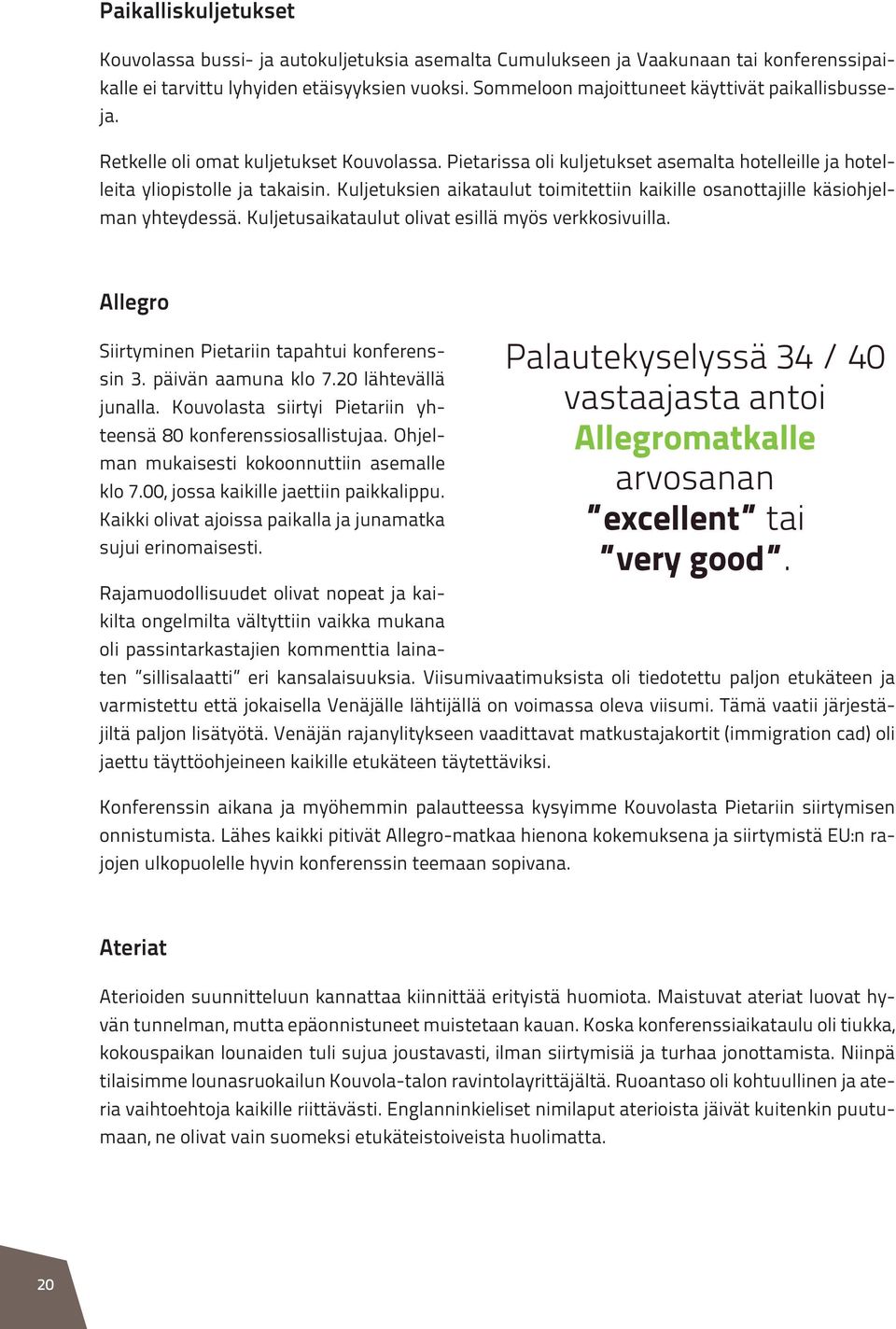 Paikalliskuljetukset

Kouvolassa bussi- ja autokuljetuksia asemalta Cumulukseen ja Vaakunaan tai konferenssipaikalle ei tarvittu lyhyiden etäisyyksien vuoksi. Sommeloon majoittuneet käyttivät paikallisbusseja.

Retkelle oli omat kuljetukset Kouvolassa. Pietarissa oli kuljetukset asemalta hotelleille ja hotelleita yliopistolle ja takaisin. Kuljetuksien aikataulut toimitettiin kaikille osanottajille käsiohjelman yhteydessä. Kuljetusaikataulut olivat esillä myös verkkosivuilla.

Allegro

Siirtyminen Pietariin tapahtui konferenssin 3. päivän aamuna klo 7.20 lähtevällä junalla. Kouvolasta siirtyi Pietariin yhteensä 80 konferenssiosallistujaa. Ohjelman mukaisesti kokoonnuttiin asemalle klo 7.00, jossa kaikille jaettiin paikkalippu. Kaikki olivat ajoissa paikalla ja junamatka sujui erinomaisesti.

Palautekyselyssä 34 / 40 vastaajasta antoi Allegromatkalle arvosanan "excellent" tai "very good".

Rajamuodollisuudet olivat nopeat ja kaikilta ongelmilta vältyttiin vaikka mukana oli passintarkastajien kommenttia lainaten "sillisalaatti" eri kansalaisuuksia. Viisumivaatimuksista oli tiedotettu paljon etukäteen ja varmistettu että jokaisella Venäjälle lähtijällä on voimassa oleva viisumi. Tämä vaatii järjestäjiltä paljon lisätyötä. Venäjän rajanylitykseen vaadittavat matkustajakortit (immigration cad) oli jaettu täyttöohjeineen kaikille etukäteen täytettäviksi.

Konferenssin aikana ja myöhemmin palautteessa kysyimme Kouvolasta Pietariin siirtymisen onnistumista. Lähes kaikki pitivät Allegro-matkaa hienona kokemuksena ja siirtymistä EU:n rajojen ulkopuolelle hyvin konferenssin teemaan sopivana.

Ateriat

Aterioiden suunnitteluun kannattaa kiinnittää erityistä huomiota. Maistuvat ateriat luovat hyvän tunnelman, mutta epäonnistuneet muistetaan kauan. Koska konferenssiaikataulu oli tiukka, kokouspaikan lounaiden tuli sujua joustavasti, ilman siirtymisiä ja turhaa jonottamista. Niinpä tilaisimme lounasruokailun Kouvola-talon ravintolayrittäjältä. Ruoantaso oli kohtuullinen ja ateria vaihtoehtoja kaikille riittävästi. Englanninkieliset nimilaput aterioista jäivät kuitenkin puutumaan, ne olivat vain suomeksi etukäteistoiveista huolimatta.

20